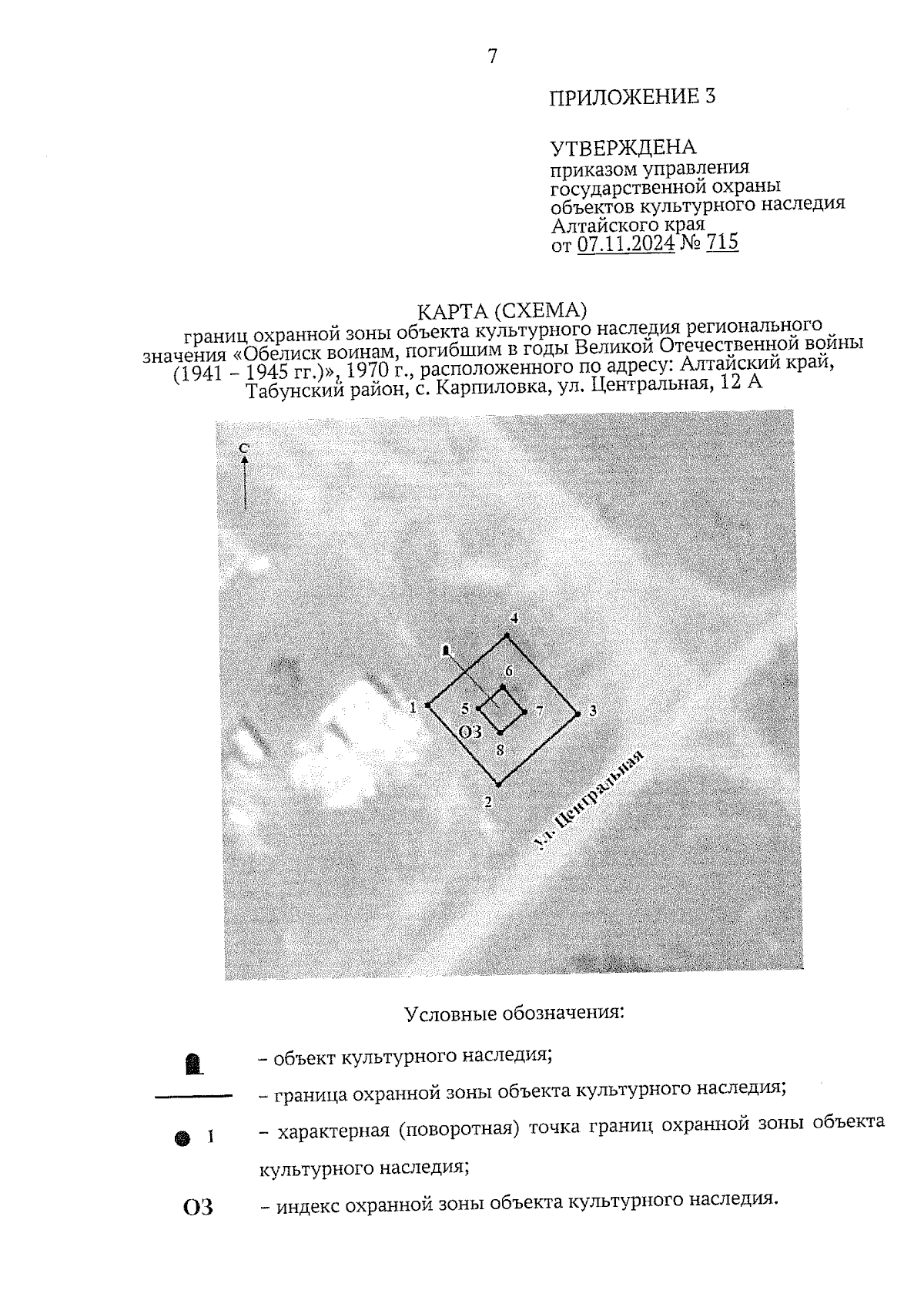 7

ПРИЛОЖЕНИЕ 3

УТВЕРЖДЕНА
приказом управления государственной охраны объектов культурного наследия Алтайского края
от 07.11.2024 № 715

КАРТА (СХЕМА)
границ охранной зоны объекта культурного наследия регионального значения «Обелиск воинам, погибшим в годы Великой Отечественной войны (1941 – 1945 гг.)», 1970 г., расположенного по адресу: Алтайский край, Табунский район, с. Карпиловка, ул. Центральная, 12 А

С

4
6
1
5
7
3
ОЗ
8
2
ул. Центральная

Условные обозначения:

– объект культурного наследия;

– граница охранной зоны объекта культурного наследия;

1 – характерная (поворотная) точка границ охранной зоны объекта культурного наследия;

ОЗ – индекс охранной зоны объекта культурного наследия.